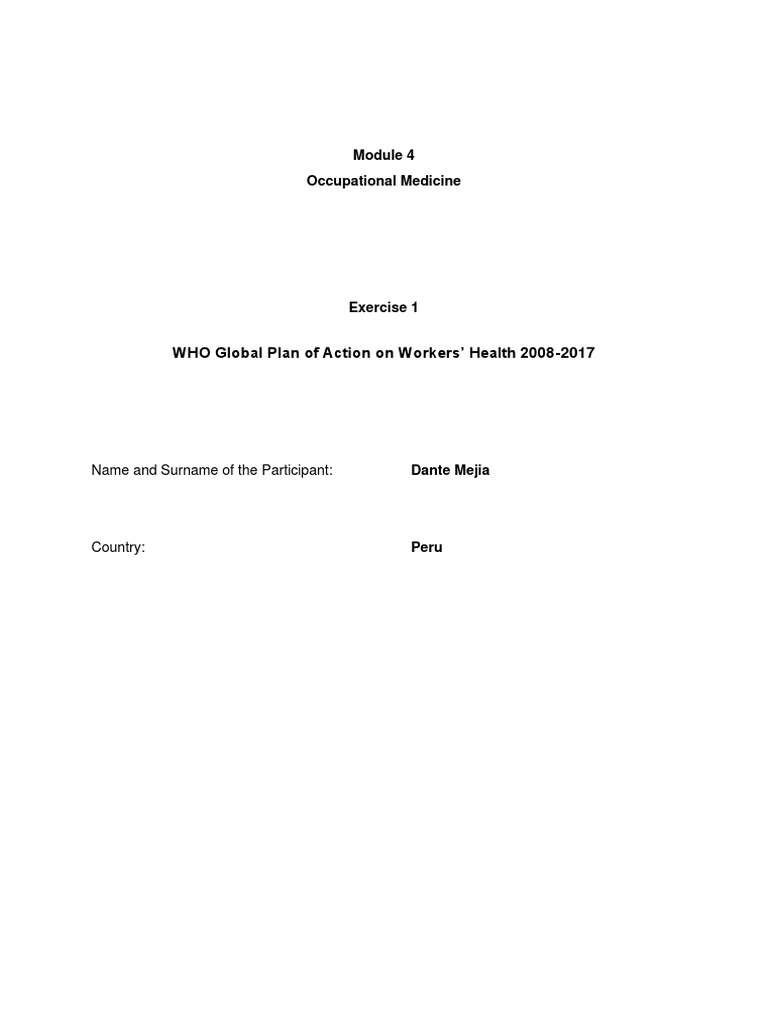 Module 4
Occupational Medicine

Exercise 1

WHO Global Plan of Action on Workers' Health 2008-2017

Name and Surname of the Participant: Dante Mejia

Country: Peru